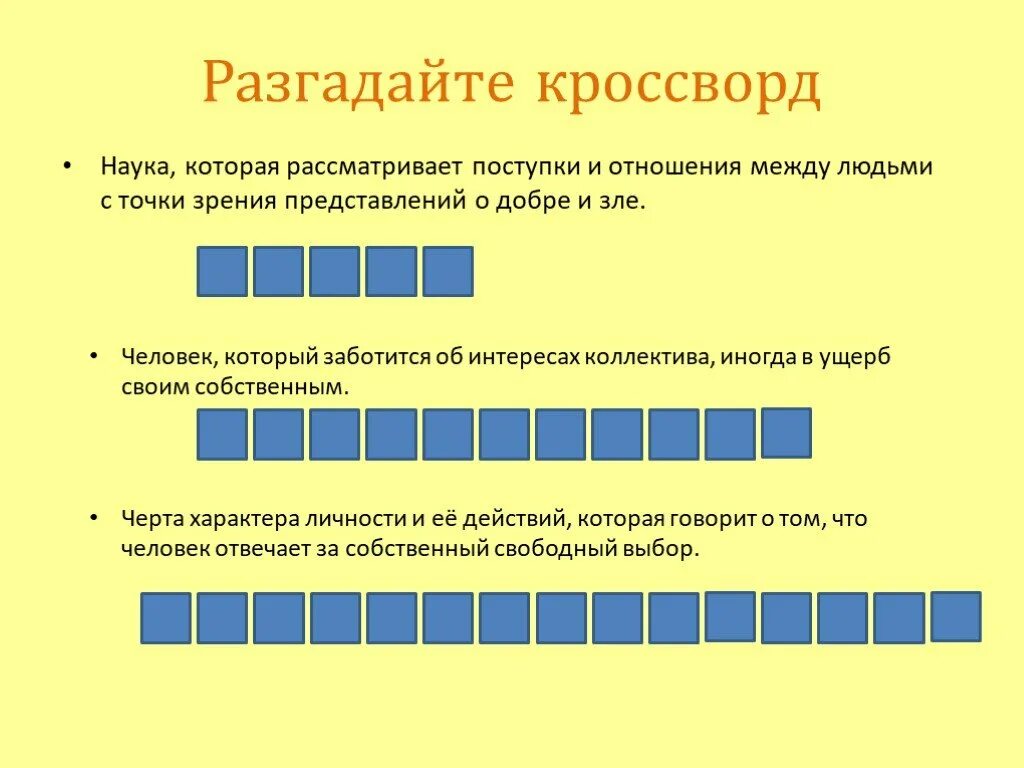 Разгадайте кроссворд

• Наука, которая рассматривает поступки и отношения между людьми с точки зрения представлений о добре и зле.

• Человек, который заботится об интересах коллектива, иногда в ущерб своим собственным.

• Черта характера личности и её действий, которая говорит о том, что человек отвечает за собственный свободный выбор.